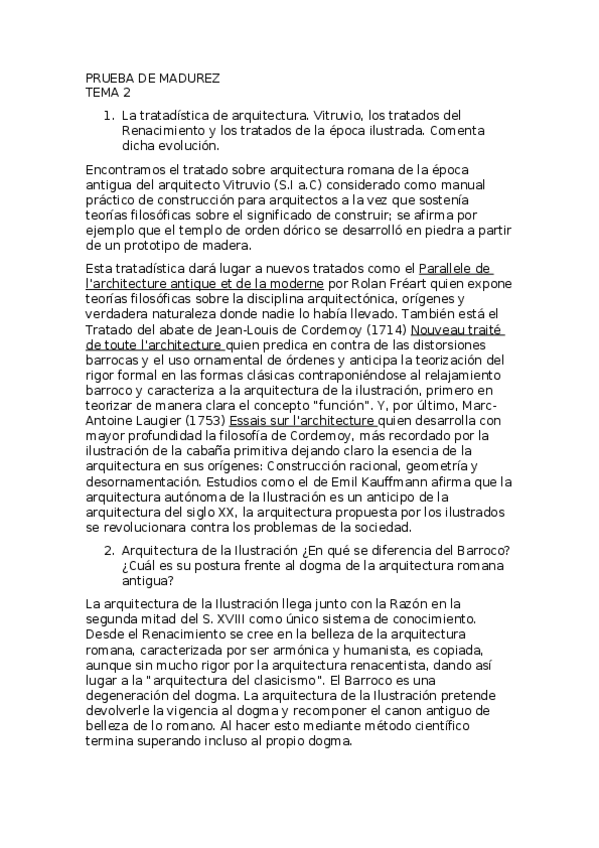 PRUEBA DE MADUREZ
TEMA 2

1. La tratadística de arquitectura. Vitruvio, los tratados del Renacimiento y los tratados de la época ilustrada. Comenta dicha evolución.

Encontramos el tratado sobre arquitectura romana de la época antigua del arquitecto Vitruvio (S.I a.C) considerado como manual práctico de construcción para arquitectos a la vez que sostenía teorías filosóficas sobre el significado de construir; se afirma por ejemplo que el templo de orden dórico se desarrolló en piedra a partir de un prototipo de madera.

Esta tratadística dará lugar a nuevos tratados como el Parallele de l'architecture antique et de la moderne por Rolan Fréart quien expone teorías filosóficas sobre la disciplina arquitectónica, orígenes y verdadera naturaleza donde nadie lo había llevado. También está el Tratado del abate de Jean-Louis de Cordemoy (1714) Nouveau traité de toute l'architecture quien predica en contra de las distorsiones barrocas y el uso ornamental de órdenes y anticipa la teorización del rigor formal en las formas clásicas contraponiéndose al relajamiento barroco y caracteriza a la arquitectura de la ilustración, primero en teorizar de manera clara el concepto "función". Y, por último, Marc-Antoine Laugier (1753) Essais sur l'architecture quien desarrolla con mayor profundidad la filosofía de Cordemoy, más recordado por la ilustración de la cabaña primitiva dejando claro la esencia de la arquitectura en sus orígenes: Construcción racional, geometría y desornamentación. Estudios como el de Emil Kauffmann afirma que la arquitectura autónoma de la Ilustración es un anticipo de la arquitectura del siglo XX, la arquitectura propuesta por los ilustrados se revolucionara contra los problemas de la sociedad.

2. Arquitectura de la Ilustración ¿En qué se diferencia del Barroco? ¿Cuál es su postura frente al dogma de la arquitectura romana antigua?

La arquitectura de la Ilustración llega junto con la Razón en la segunda mitad del S. XVIII como único sistema de conocimiento. Desde el Renacimiento se cree en la belleza de la arquitectura romana, caracterizada por ser armónica y humanista, es copiada, aunque sin mucho rigor por la arquitectura renacentista, dando así lugar a la "arquitectura del clasicismo". El Barroco es una degeneración del dogma. La arquitectura de la Ilustración pretende devolverle la vigencia al dogma y recomponer el canon antiguo de belleza de lo romano. Al hacer esto mediante método científico termina superando incluso al propio dogma.